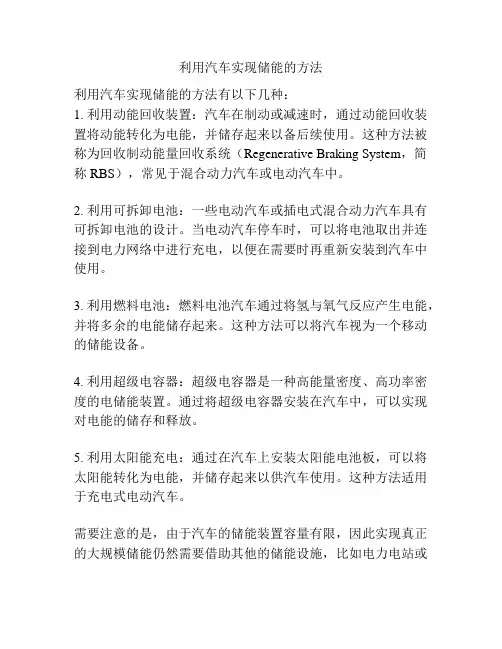 利用汽车实现储能的方法

利用汽车实现储能的方法有以下几种：
1. 利用动能回收装置：汽车在制动或减速时，通过动能回收装置将动能转化为电能，并储存起来以备后续使用。这种方法被称为回收制动能量回收系统（Regenerative Braking System，简称 RBS），常见于混合动力汽车或电动汽车中。

2. 利用可拆卸电池：一些电动汽车或插电式混合动力汽车具有可拆卸电池的设计。当电动汽车停车时，可以将电池取出并连接到电力网络中进行充电，以便在需要时再重新安装到汽车中使用。

3. 利用燃料电池：燃料电池汽车通过将氢与氧气反应产生电能，并将多余的电能储存起来。这种方法可以将汽车视为一个移动的储能设备。

4. 利用超级电容器：超级电容器是一种高能量密度、高功率密度的电储能装置。通过将超级电容器安装在汽车中，可以实现对电能的储存和释放。

5. 利用太阳能充电：通过在汽车上安装太阳能电池板，可以将太阳能转化为电能，并储存起来以供汽车使用。这种方法适用于充电式电动汽车。

需要注意的是，由于汽车的储能装置容量有限，因此实现真正的大规模储能仍然需要借助其他的储能设施，比如电力电站或